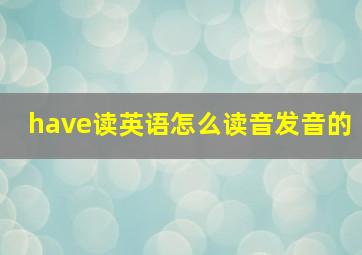 have读英语怎么读音发音的